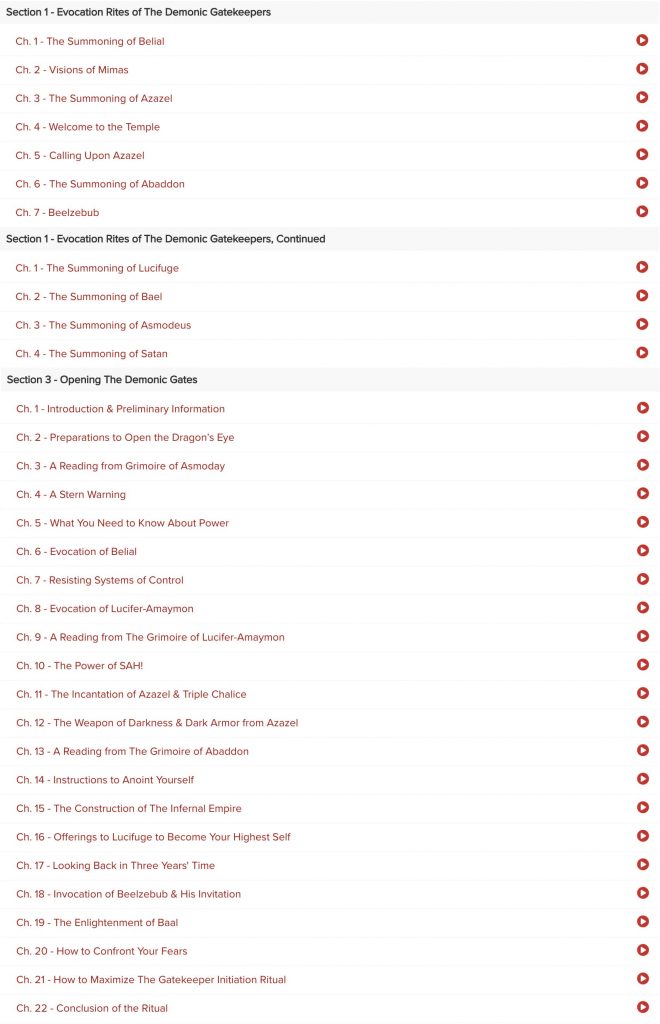 Section 1 - Evocation Rites of The Demonic Gatekeepers

Ch. 1 - The Summoning of Belial

Ch. 2 - Visions of Mimas

Ch. 3 - The Summoning of Azazel

Ch. 4 - Welcome to the Temple

Ch. 5 - Calling Upon Azazel

Ch. 6 - The Summoning of Abaddon

Ch. 7 - Beelzebub

Section 1 - Evocation Rites of The Demonic Gatekeepers, Continued

Ch. 1 - The Summoning of Lucifuge

Ch. 2 - The Summoning of Bael

Ch. 3 - The Summoning of Asmodeus

Ch. 4 - The Summoning of Satan

Section 3 - Opening The Demonic Gates

Ch. 1 - Introduction & Preliminary Information

Ch. 2 - Preparations to Open the Dragon's Eye

Ch. 3 - A Reading from Grimoire of Asmoday

Ch. 4 - A Stern Warning

Ch. 5 - What You Need to Know About Power

Ch. 6 - Evocation of Belial

Ch. 7 - Resisting Systems of Control

Ch. 8 - Evocation of Lucifer-Amaymon

Ch. 9 - A Reading from The Grimoire of Lucifer-Amaymon

Ch. 10 - The Power of SAH!

Ch. 11 - The Incantation of Azazel & Triple Chalice

Ch. 12 - The Weapon of Darkness & Dark Armor from Azazel

Ch. 13 - A Reading from The Grimoire of Abaddon

Ch. 14 - Instructions to Anoint Yourself

Ch. 15 - The Construction of The Infernal Empire

Ch. 16 - Offerings to Lucifuge to Become Your Highest Self

Ch. 17 - Looking Back in Three Years' Time

Ch. 18 - Invocation of Beelzebub & His Invitation

Ch. 19 - The Enlightenment of Baal

Ch. 20 - How to Confront Your Fears

Ch. 21 - How to Maximize The Gatekeeper Initiation Ritual

Ch. 22 - Conclusion of the Ritual